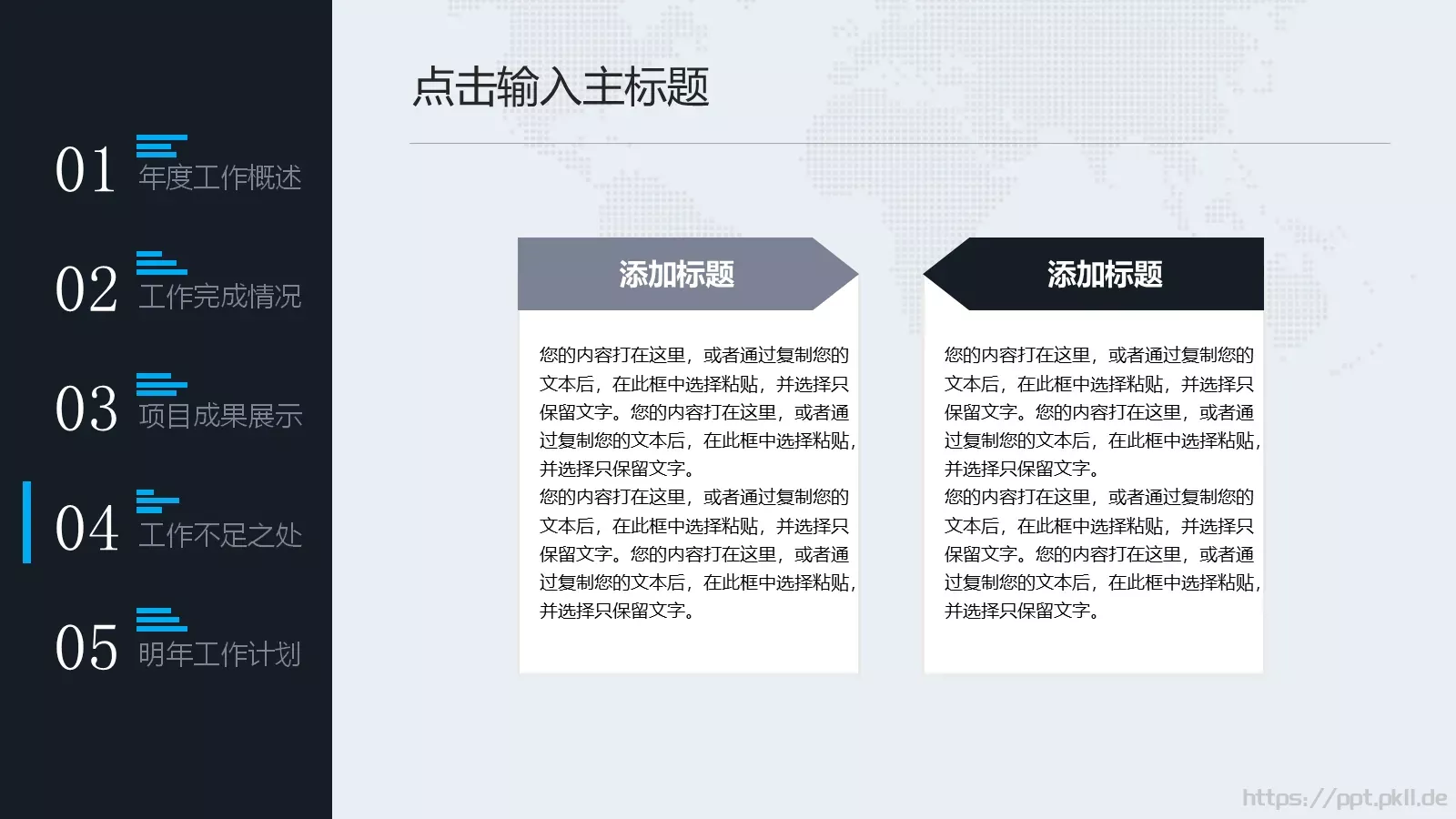 01 年度工作概述

02 工作完成情况

03 项目成果展示

04 工作不足之处

05 明年工作计划

点击输入主标题

添加标题

您的内容打在这里，或者通过复制您的文本后，在此框中选择粘贴，并选择只保留文字。您的内容打在这里，或者通过复制您的文本后，在此框中选择粘贴，并选择只保留文字。
您的内容打在这里，或者通过复制您的文本后，在此框中选择粘贴，并选择只保留文字。您的内容打在这里，或者通过复制您的文本后，在此框中选择粘贴，并选择只保留文字。

添加标题

您的内容打在这里，或者通过复制您的文本后，在此框中选择粘贴，并选择只保留文字。您的内容打在这里，或者通过复制您的文本后，在此框中选择粘贴，并选择只保留文字。
您的内容打在这里，或者通过复制您的文本后，在此框中选择粘贴，并选择只保留文字。您的内容打在这里，或者通过复制您的文本后，在此框中选择粘贴，并选择只保留文字。

https://ppt.pkll.de